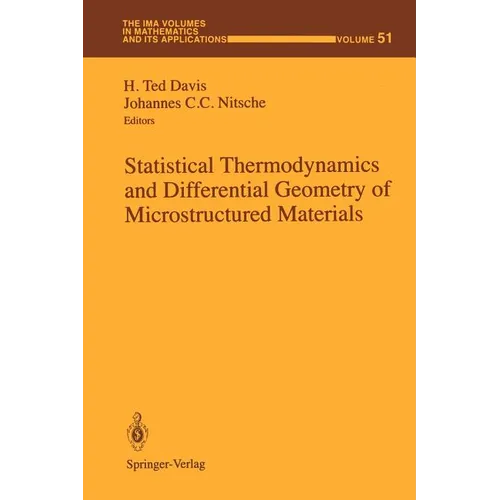 THE IMA VOLUMES
IN MATHEMATICS
AND ITS APPLICATIONS
VOLUME 51

H. Ted Davis
Johannes C.C. Nitsche
Editors

Statistical Thermodynamics and Differential Geometry of Microstructured Materials

Springer-Verlag